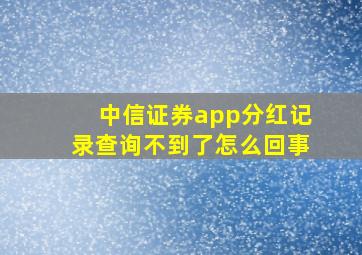 中信证券app分红记录查询不到了怎么回事